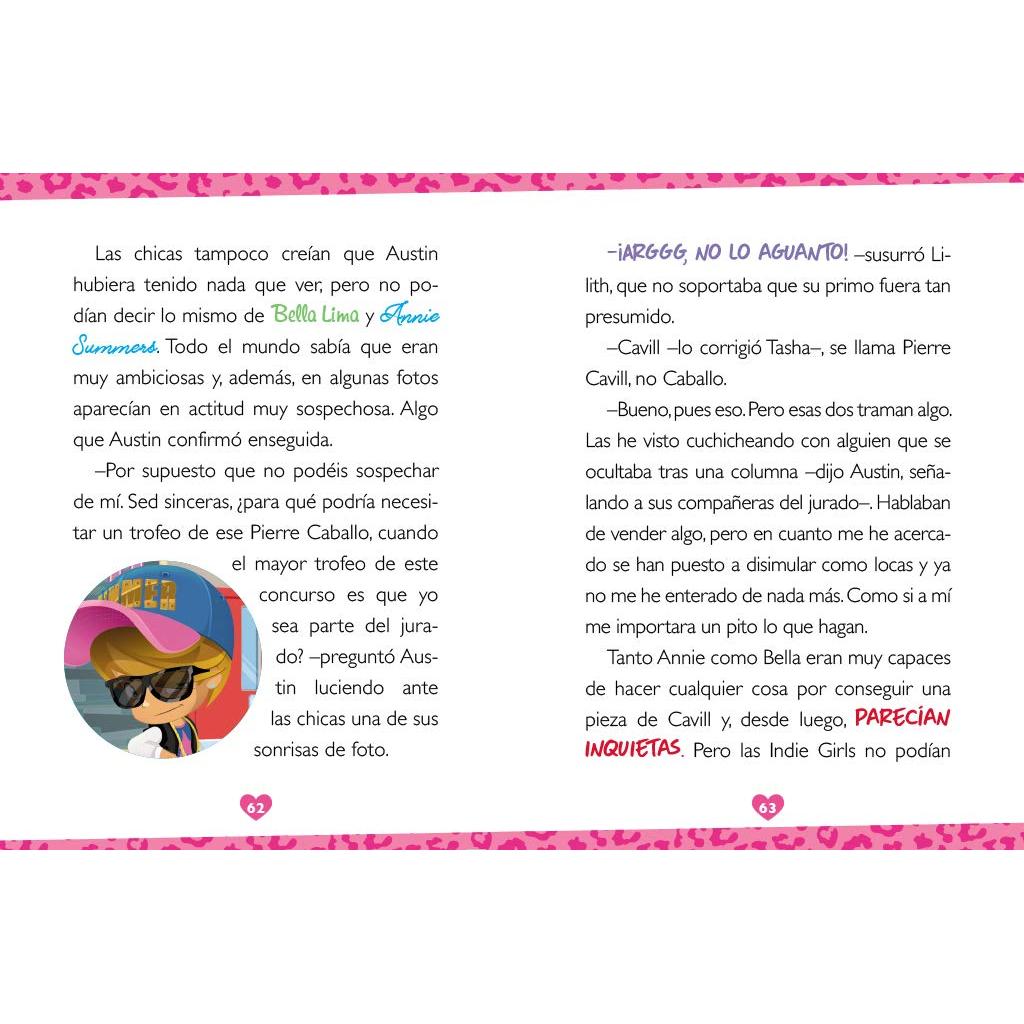 Las chicas tampoco creían que Austin hubiera tenido nada que ver, pero no podían decir lo mismo de Bella Lima y Annie Summers. Todo el mundo sabía que eran muy ambiciosas y, además, en algunas fotos aparecían en actitud muy sospechosa. Algo que Austin confirmó enseguida.

–Por supuesto que no podéis sospechar de mí. Sed sinceras, ¿para qué podría necesitar un trofeo de ese Pierre Caballo, cuando el mayor trofeo de este concurso es que yo sea parte del jurado? –preguntó Austin luciendo ante las chicas una de sus sonrisas de foto.

62

–¡ARGGG, NO LO AGUANTO! –susurró Lilith, que no soportaba que su primo fuera tan presumido.

–Cavill –lo corrigió Tasha–, se llama Pierre Cavill, no Caballo.

–Bueno, pues eso. Pero esas dos traman algo. Las he visto cuchicheando con alguien que se ocultaba tras una columna –dijo Austin, señalando a sus compañeras del jurado–. Hablaban de vender algo, pero en cuanto me he acercado se han puesto a disimular como locas y ya no me he enterado de nada más. Como si a mí me importara un pito lo que hagan.

Tanto Annie como Bella eran muy capaces de hacer cualquier cosa por conseguir una pieza de Cavill y, desde luego, PARECÍAN INQUIETAS. Pero las Indie Girls no podían

63